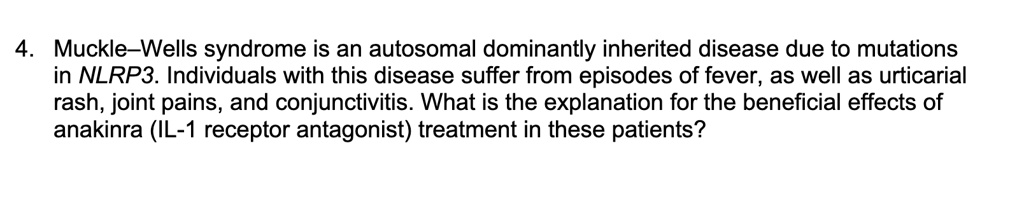 4. Muckle–Wells syndrome is an autosomal dominantly inherited disease due to mutations in NLRP3. Individuals with this disease suffer from episodes of fever, as well as urticarial rash, joint pains, and conjunctivitis. What is the explanation for the beneficial effects of anakinra (IL-1 receptor antagonist) treatment in these patients?